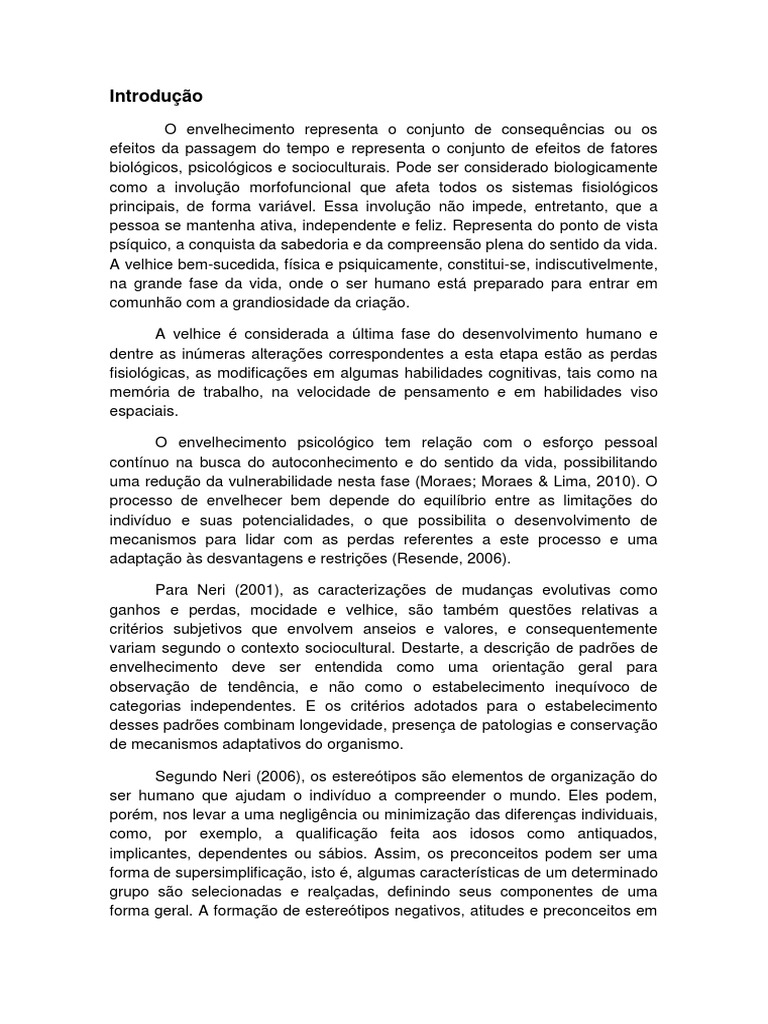 Introdução

O envelhecimento representa o conjunto de consequências ou os efeitos da passagem do tempo e representa o conjunto de efeitos de fatores biológicos, psicológicos e socioculturais. Pode ser considerado biologicamente como a involução morfofuncional que afeta todos os sistemas fisiológicos principais, de forma variável. Essa involução não impede, entretanto, que a pessoa se mantenha ativa, independente e feliz. Representa do ponto de vista psíquico, a conquista da sabedoria e da compreensão plena do sentido da vida. A velhice bem-sucedida, física e psiquicamente, constitui-se, indiscutivelmente, na grande fase da vida, onde o ser humano está preparado para entrar em comunhão com a grandiosidade da criação.

A velhice é considerada a última fase do desenvolvimento humano e dentre as inúmeras alterações correspondentes a esta etapa estão as perdas fisiológicas, as modificações em algumas habilidades cognitivas, tais como na memória de trabalho, na velocidade de pensamento e em habilidades viso espaciais.

O envelhecimento psicológico tem relação com o esforço pessoal contínuo na busca do autoconhecimento e do sentido da vida, possibilitando uma redução da vulnerabilidade nesta fase (Moraes; Moraes & Lima, 2010). O processo de envelhecer bem depende do equilíbrio entre as limitações do indivíduo e suas potencialidades, o que possibilita o desenvolvimento de mecanismos para lidar com as perdas referentes a este processo e uma adaptação às desvantagens e restrições (Resende, 2006).

Para Neri (2001), as caracterizações de mudanças evolutivas como ganhos e perdas, mocidade e velhice, são também questões relativas a critérios subjetivos que envolvem anseios e valores, e consequentemente variam segundo o contexto sociocultural. Destarte, a descrição de padrões de envelhecimento deve ser entendida como uma orientação geral para observação de tendência, e não como o estabelecimento inequívoco de categorias independentes. E os critérios adotados para o estabelecimento desses padrões combinam longevidade, presença de patologias e conservação de mecanismos adaptativos do organismo.

Segundo Neri (2006), os estereótipos são elementos de organização do ser humano que ajudam o indivíduo a compreender o mundo. Eles podem, porém, nos levar a uma negligência ou minimização das diferenças individuais, como, por exemplo, a qualificação feita aos idosos como antiquados, implicantes, dependentes ou sábios. Assim, os preconceitos podem ser uma forma de supersimplificação, isto é, algumas características de um determinado grupo são selecionadas e realçadas, definindo seus componentes de uma forma geral. A formação de estereótipos negativos, atitudes e preconceitos em